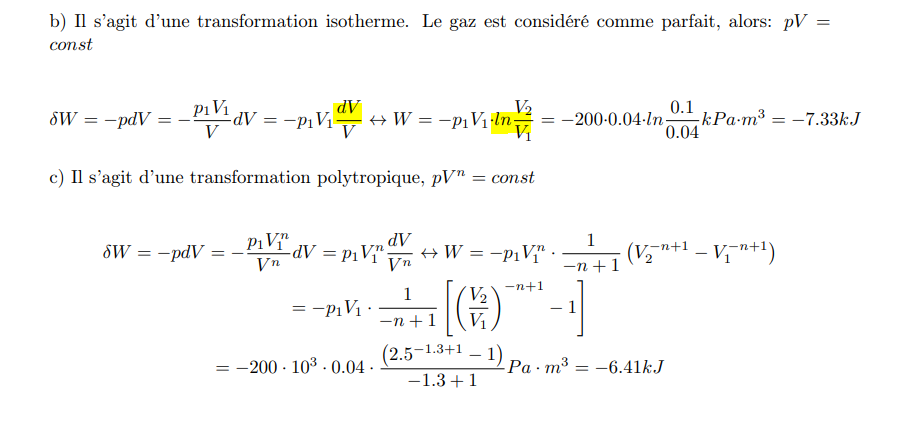 b) Il s'agit d'une transformation isotherme. Le gaz est considéré comme parfait, alors: $pV = const$

$\delta W = -pdV = -\frac{p_1V_1}{V}dV = -p_1V_1\frac{dV}{V} \leftrightarrow W = -p_1V_1 \cdot ln\frac{V_2}{V_1} = -200 \cdot 0.04 \cdot ln\frac{0.1}{0.04}kPa \cdot m^3 = -7.33kJ$

c) Il s'agit d'une transformation polytropique, $pV^n = const$

$\delta W = -pdV = -\frac{p_1V_1^n}{V^n}dV = p_1V_1^n\frac{dV}{V^n} \leftrightarrow W = -p_1V_1^n \cdot \frac{1}{-n+1}\left(V_2^{-n+1} - V_1^{-n+1}\right)$

$= -p_1V_1 \cdot \frac{1}{-n+1}\left[\left(\frac{V_2}{V_1}\right)^{-n+1} - 1\right]$

$= -200 \cdot 10^3 \cdot 0.04 \cdot \frac{(2.5^{-1.3+1} - 1)}{-1.3+1}Pa \cdot m^3 = -6.41kJ$